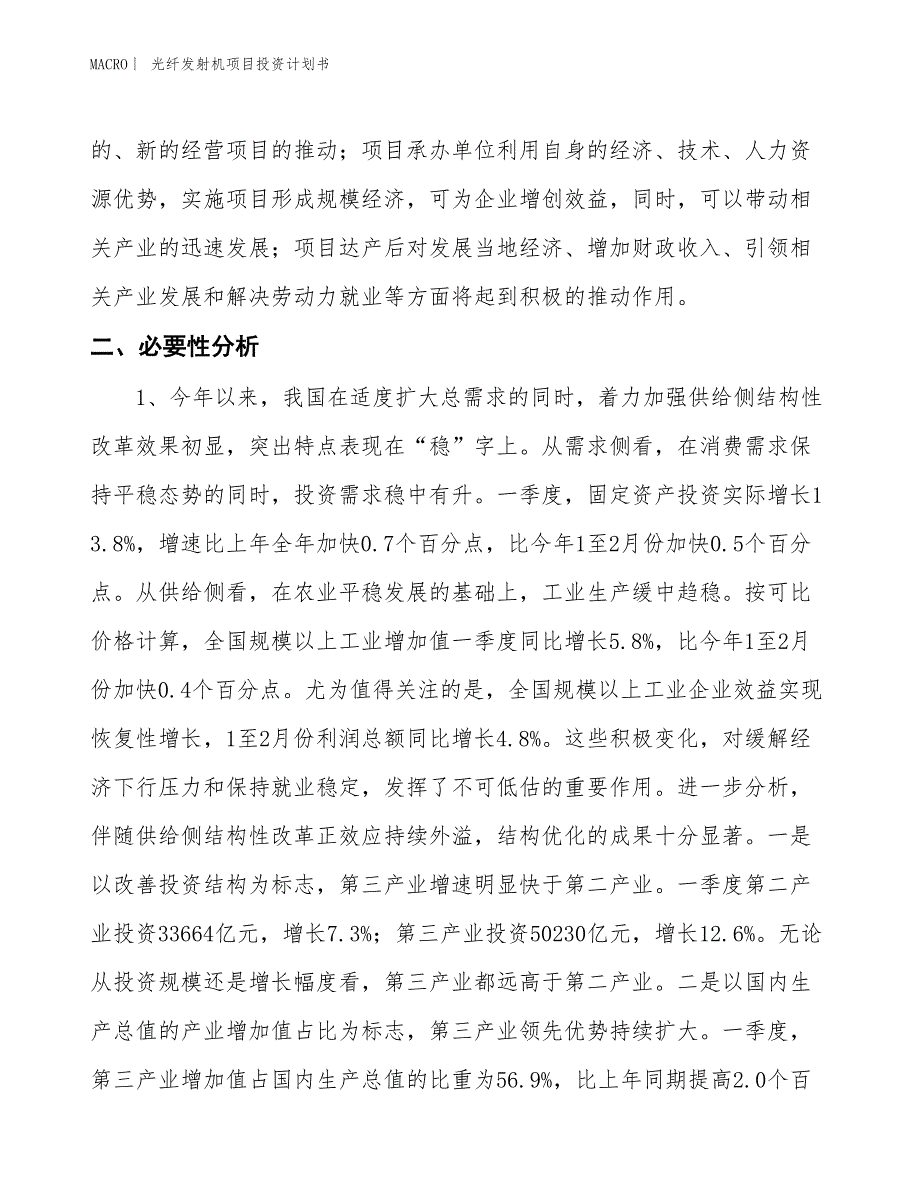 MACRO | 光纤发射机项目投资计划书

的、新的经营项目的推动；项目承办单位利用自身的经济、技术、人力资源优势，实施项目形成规模经济，可为企业增创效益，同时，可以带动相关产业的迅速发展；项目达产后对发展当地经济、增加财政收入、引领相关产业发展和解决劳动力就业等方面将起到积极的推动作用。

二、必要性分析

1、今年以来，我国在适度扩大总需求的同时，着力加强供给侧结构性改革效果初显，突出特点表现在“稳”字上。从需求侧看，在消费需求保持平稳态势的同时，投资需求稳中有升。一季度，固定资产投资实际增长13.8%，增速比上年全年加快0.7个百分点，比今年1至2月份加快0.5个百分点。从供给侧看，在农业平稳发展的基础上，工业生产缓中趋稳。按可比价格计算，全国规模以上工业增加值一季度同比增长5.8%，比今年1至2月份加快0.4个百分点。尤为值得关注的是，全国规模以上工业企业效益实现恢复性增长，1至2月份利润总额同比增长4.8%。这些积极变化，对缓解经济下行压力和保持就业稳定，发挥了不可低估的重要作用。进一步分析，伴随供给侧结构性改革正效应持续外溢，结构优化的成果十分显著。一是以改善投资结构为标志，第三产业增速明显快于第二产业。一季度第二产业投资33664亿元，增长7.3%；第三产业投资50230亿元，增长12.6%。无论从投资规模还是增长幅度看，第三产业都远高于第二产业。二是以国内生产总值的产业增加值占比为标志，第三产业领先优势持续扩大。一季度，第三产业增加值占国内生产总值的比重为56.9%，比上年同期提高2.0个百